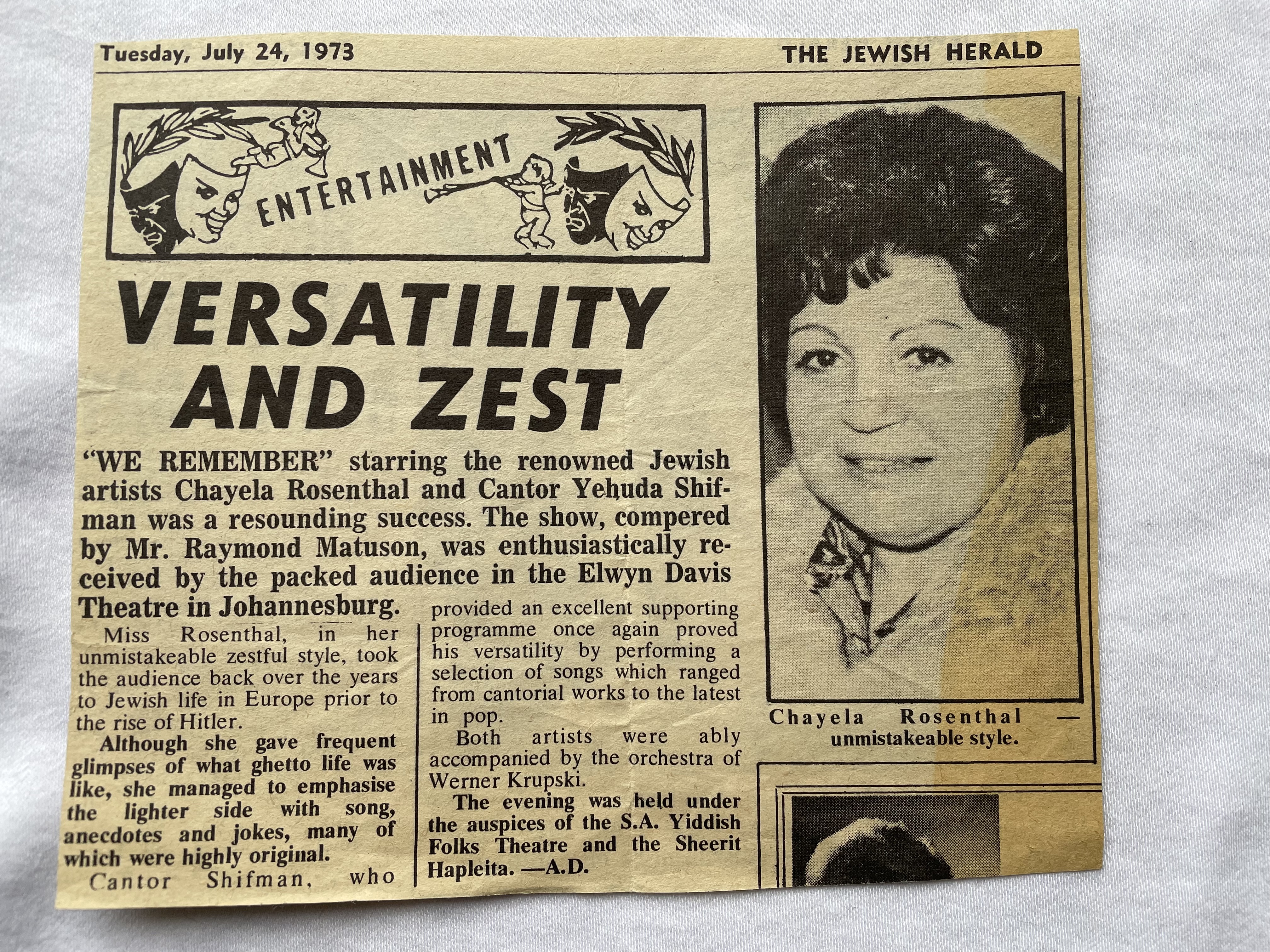 Tuesday, July 24, 1973

THE JEWISH HERALD

ENTERTAINMENT

VERSATILITY AND ZEST

"WE REMEMBER" starring the renowned Jewish artists Chayela Rosenthal and Cantor Yehuda Shifman was a resounding success. The show, compered by Mr. Raymond Matuson, was enthusiastically received by the packed audience in the Elwyn Davis Theatre in Johannesburg.

Miss Rosenthal, in her unmistakeable zestful style, took the audience back over the years to Jewish life in Europe prior to the rise of Hitler.

Although she gave frequent glimpses of what ghetto life was like, she managed to emphasise the lighter side with song, anecdotes and jokes, many of which were highly original.

Cantor Shifman, who provided an excellent supporting programme once again proved his versatility by performing a selection of songs which ranged from cantorial works to the latest in pop.

Both artists were ably accompanied by the orchestra of Werner Krupski.

The evening was held under the auspices of the S.A. Yiddish Folks Theatre and the Sheerit Hapleita. —A.D.

Chayela Rosenthal — unmistakeable style.